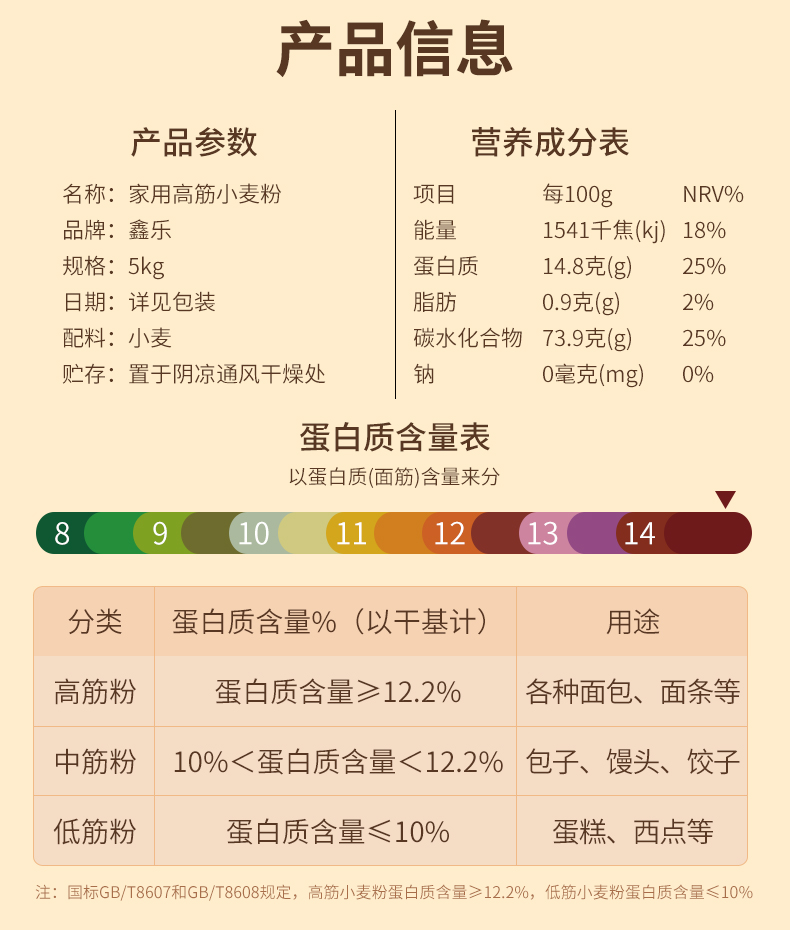 产品信息

产品参数

名称：家用高筋小麦粉
品牌：鑫乐
规格：5kg
日期：详见包装
配料：小麦
贮存：置于阴凉通风干燥处

营养成分表

| 项目 | 每100g | NRV% |
|---|---|---|
| 能量 | 1541千焦(kj) | 18% |
| 蛋白质 | 14.8克(g) | 25% |
| 脂肪 | 0.9克(g) | 2% |
| 碳水化合物 | 73.9克(g) | 25% |
| 钠 | 0毫克(mg) | 0% |

蛋白质含量表

以蛋白质(面筋)含量来分

8 9 10 11 12 13 14

| 分类 | 蛋白质含量%（以干基计） | 用途 |
|---|---|---|
| 高筋粉 | 蛋白质含量≥12.2% | 各种面包、面条等 |
| 中筋粉 | 10%＜蛋白质含量＜12.2% | 包子、馒头、饺子 |
| 低筋粉 | 蛋白质含量≤10% | 蛋糕、西点等 |

注：国标GB/T8607和GB/T8608规定，高筋小麦粉蛋白质含量≥12.2%，低筋小麦粉蛋白质含量≤10%